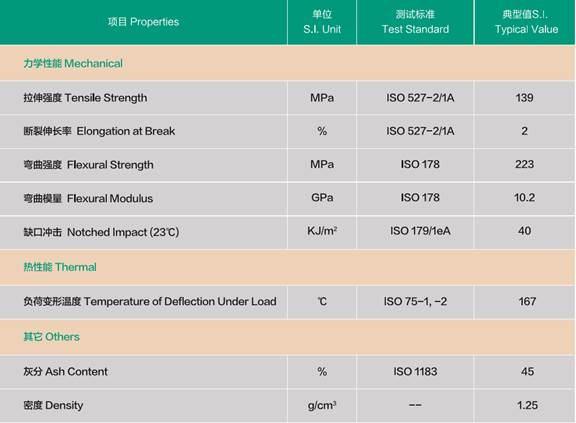 | 项目 Properties | 单位 S.I. Unit | 测试标准 Test Standard | 典型值S.I. Typical Value |
|---|---|---|---|
| 力学性能 Mechanical | | | |
| 拉伸强度 Tensile Strength | MPa | ISO 527-2/1A | 139 |
| 断裂伸长率 Elongation at Break | % | ISO 527-2/1A | 2 |
| 弯曲强度 Flexural Strength | MPa | ISO 178 | 223 |
| 弯曲模量 Flexural Modulus | GPa | ISO 178 | 10.2 |
| 缺口冲击 Notched Impact (23℃) | $KJ/m^2$ | ISO 179/1eA | 40 |
| 热性能 Thermal | | | |
| 负荷变形温度 Temperature of Deflection Under Load | ℃ | ISO 75-1, -2 | 167 |
| 其它 Others | | | |
| 灰分 Ash Content | % | ISO 1183 | 45 |
| 密度 Density | $g/cm^3$ | -- | 1.25 |